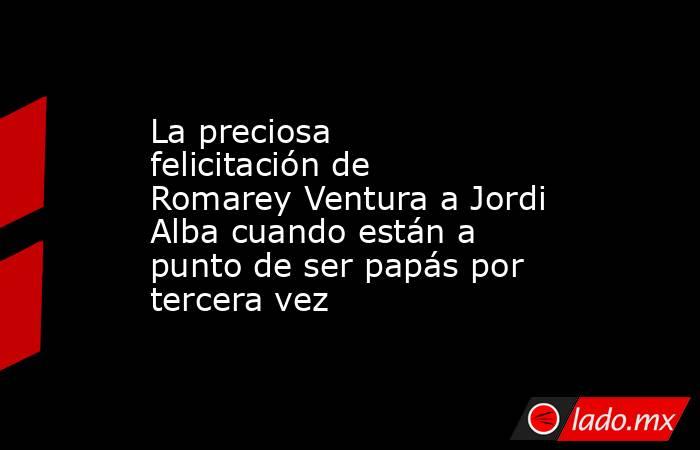 La preciosa felicitación de Romarey Ventura a Jordi Alba cuando están a punto de ser papás por tercera vez

lado.mx